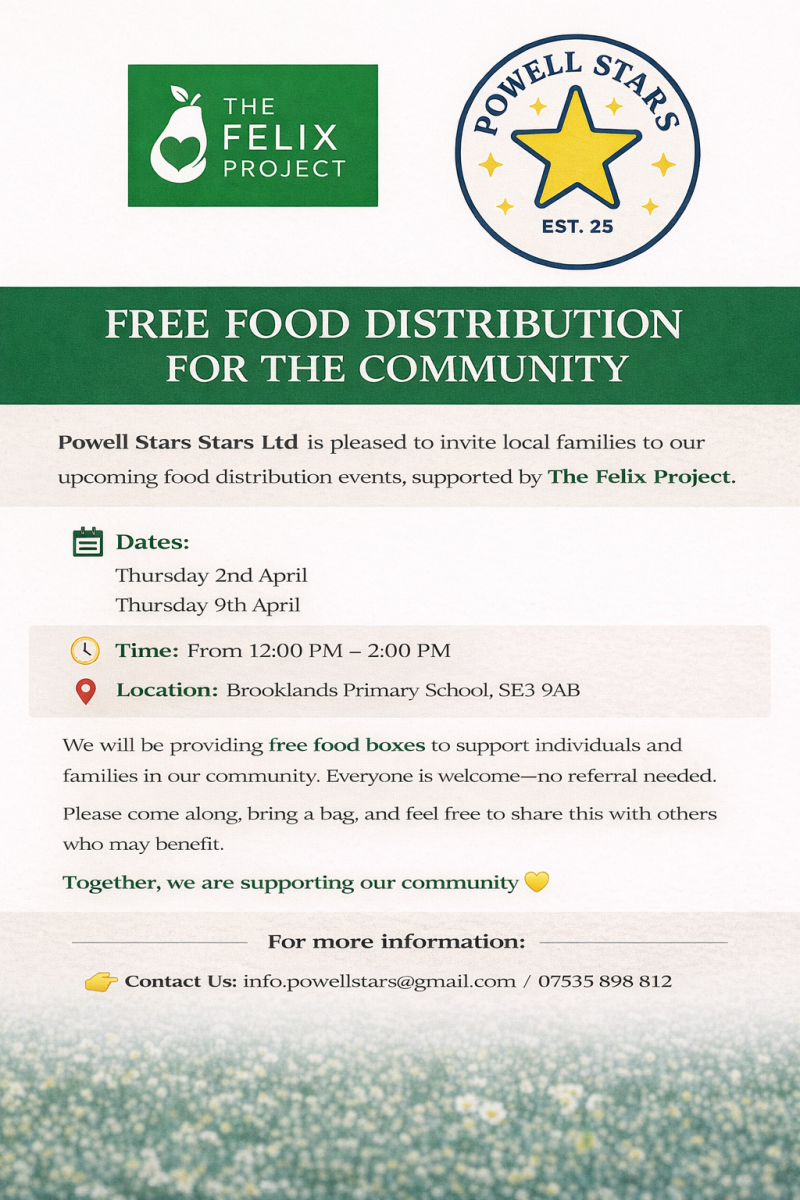 THE FELIX PROJECT

POWELL STARS
EST. 25

FREE FOOD DISTRIBUTION FOR THE COMMUNITY

Powell Stars Stars Ltd is pleased to invite local families to our upcoming food distribution events, supported by The Felix Project.

Dates:
Thursday 2nd April
Thursday 9th April

Time: From 12:00 PM – 2:00 PM

Location: Brooklands Primary School, SE3 9AB

We will be providing free food boxes to support individuals and families in our community. Everyone is welcome—no referral needed.

Please come along, bring a bag, and feel free to share this with others who may benefit.

Together, we are supporting our community 💛

For more information:

👉 Contact Us: info.powellstars@gmail.com / 07535 898 812